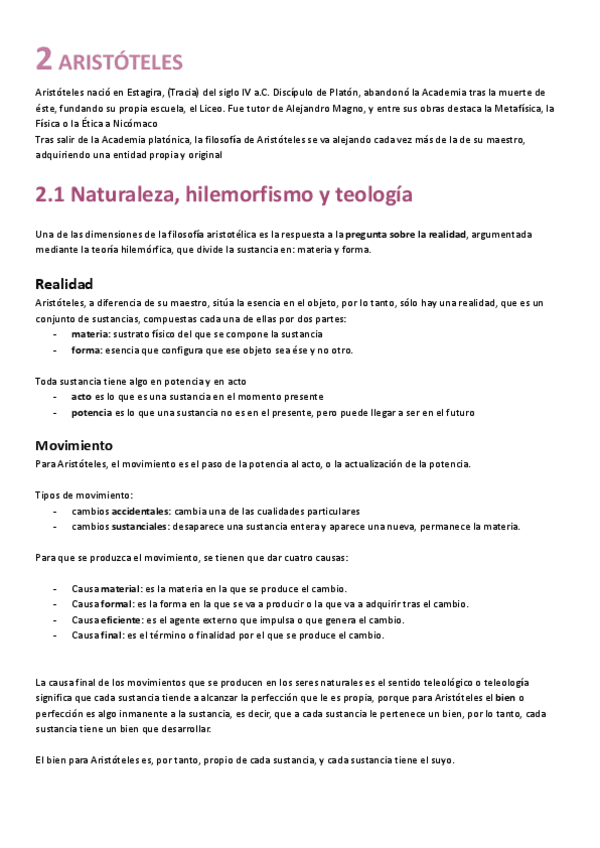 2 ARISTÓTELES

Aristóteles nació en Estagira, (Tracia) del siglo IV a.C. Discípulo de Platón, abandonó la Academia tras la muerte de éste, fundando su propia escuela, el Liceo. Fue tutor de Alejandro Magno, y entre sus obras destaca la Metafísica, la Física o la Ética a Nicómaco
Tras salir de la Academia platónica, la filosofía de Aristóteles se va alejando cada vez más de la de su maestro, adquiriendo una entidad propia y original

2.1 Naturaleza, hilemorfismo y teología

Una de las dimensiones de la filosofía aristotélica es la respuesta a la pregunta sobre la realidad, argumentada mediante la teoría hilemórfica, que divide la sustancia en: materia y forma.

Realidad
Aristóteles, a diferencia de su maestro, sitúa la esencia en el objeto, por lo tanto, sólo hay una realidad, que es un conjunto de sustancias, compuestas cada una de ellas por dos partes:
- materia: sustrato físico del que se compone la sustancia
- forma: esencia que configura que ese objeto sea ése y no otro.

Toda sustancia tiene algo en potencia y en acto
- acto es lo que es una sustancia en el momento presente
- potencia es lo que una sustancia no es en el presente, pero puede llegar a ser en el futuro

Movimiento
Para Aristóteles, el movimiento es el paso de la potencia al acto, o la actualización de la potencia.

Tipos de movimiento:
- cambios accidentales: cambia una de las cualidades particulares
- cambios sustanciales: desaparece una sustancia entera y aparece una nueva, permanece la materia.

Para que se produzca el movimiento, se tienen que dar cuatro causas:

- Causa material: es la materia en la que se produce el cambio.
- Causa formal: es la forma en la que se va a producir o la que va a adquirir tras el cambio.
- Causa eficiente: es el agente externo que impulsa o que genera el cambio.
- Causa final: es el término o finalidad por el que se produce el cambio.

La causa final de los movimientos que se producen en los seres naturales es el sentido teleológico o teleología significa que cada sustancia tiende a alcanzar la perfección que le es propia, porque para Aristóteles el bien o perfección es algo inmanente a la sustancia, es decir, que a cada sustancia le pertenece un bien, por lo tanto, cada sustancia tiene un bien que desarrollar.

El bien para Aristóteles es, por tanto, propio de cada sustancia, y cada sustancia tiene el suyo.